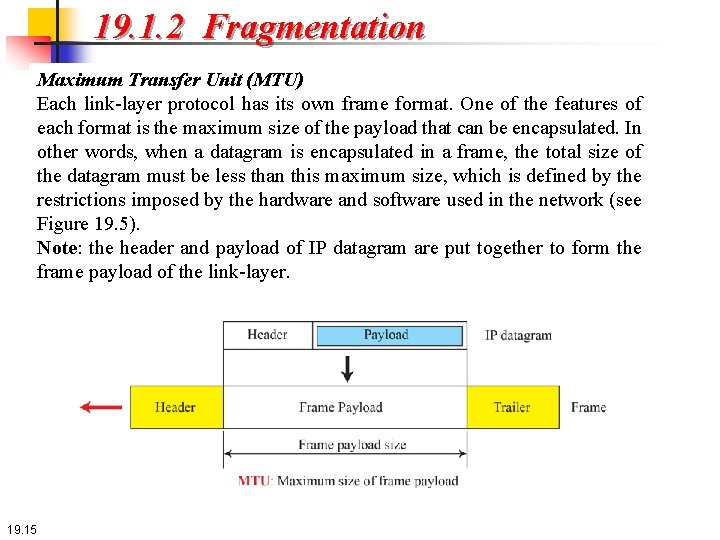 19.1.2 Fragmentation

Maximum Transfer Unit (MTU)
Each link-layer protocol has its own frame format. One of the features of each format is the maximum size of the payload that can be encapsulated. In other words, when a datagram is encapsulated in a frame, the total size of the datagram must be less than this maximum size, which is defined by the restrictions imposed by the hardware and software used in the network (see Figure 19.5).
Note: the header and payload of IP datagram are put together to form the frame payload of the link-layer.

Header
Payload
IP datagram
Header
Frame Payload
Trailer
Frame
Frame payload size
MTU: Maximum size of frame payload

19.15